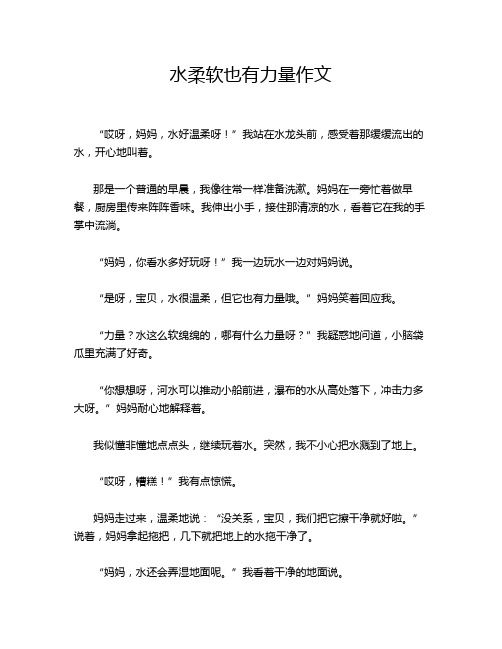 水柔软也有力量作文

“哎呀，妈妈，水好温柔呀！”我站在水龙头前，感受着那缓缓流出的水，开心地叫着。

那是一个普通的早晨，我像往常一样准备洗漱。妈妈在一旁忙着做早餐，厨房里传来阵阵香味。我伸出小手，接住那清凉的水，看着它在我的手掌中流淌。

“妈妈，你看水多好玩呀！”我一边玩水一边对妈妈说。

“是呀，宝贝，水很温柔，但它也有力量哦。”妈妈笑着回应我。

“力量？水这么软绵绵的，哪有什么力量呀？”我疑惑地问道，小脑袋瓜里充满了好奇。

“你想想呀，河水可以推动小船前进，瀑布的水从高处落下，冲击力多大呀。”妈妈耐心地解释着。

我似懂非懂地点点头，继续玩着水。突然，我不小心把水溅到了地上。

“哎呀，糟糕！”我有点惊慌。

妈妈走过来，温柔地说：“没关系，宝贝，我们把它擦干净就好啦。”说着，妈妈拿起拖把，几下就把地上的水拖干净了。

“妈妈，水还会弄湿地面呢。”我看着干净的地面说。